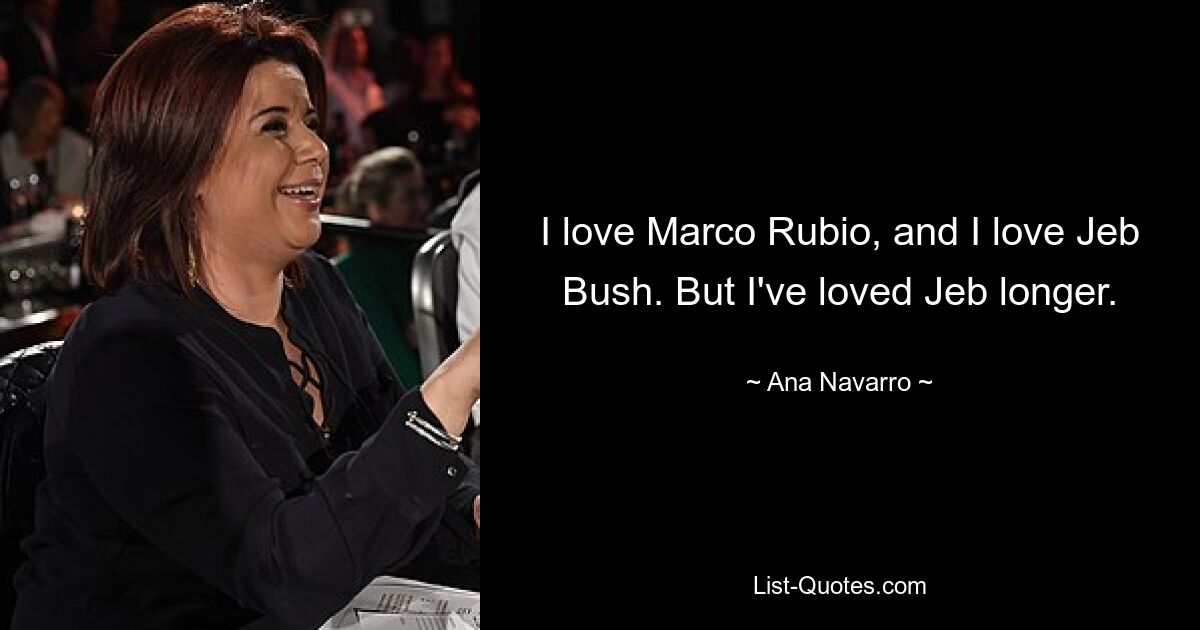 I love Marco Rubio, and I love Jeb Bush. But I've loved Jeb longer.

~ Ana Navarro ~

List-Quotes.com